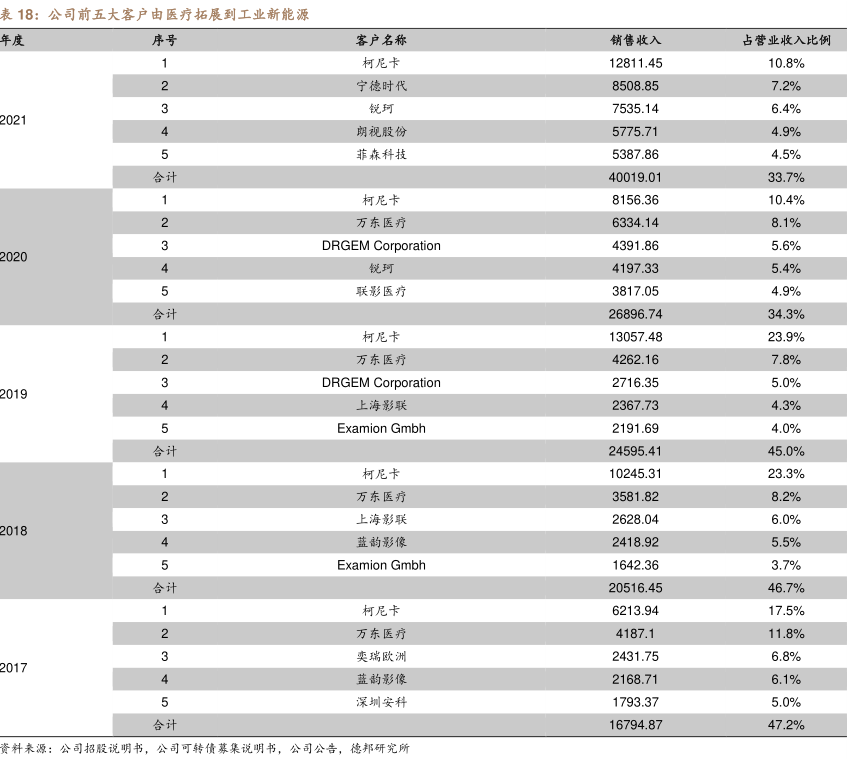 表 18：公司前五大客户由医疗拓展到工业新能源

| 年度 | 序号 | 客户名称 | 销售收入 | 占营业收入比例 |
|---|---|---|---|---|
| 2021 | 1 | 柯尼卡 | 12811.45 | 10.8% |
| | 2 | 宁德时代 | 8508.85 | 7.2% |
| | 3 | 锐珂 | 7535.14 | 6.4% |
| | 4 | 朗视股份 | 5775.71 | 4.9% |
| | 5 | 菲森科技 | 5387.86 | 4.5% |
| | 合计 | | 40019.01 | 33.7% |
| 2020 | 1 | 柯尼卡 | 8156.36 | 10.4% |
| | 2 | 万东医疗 | 6334.14 | 8.1% |
| | 3 | DRGEM Corporation | 4391.86 | 5.6% |
| | 4 | 锐珂 | 4197.33 | 5.4% |
| | 5 | 联影医疗 | 3817.05 | 4.9% |
| | 合计 | | 26896.74 | 34.3% |
| 2019 | 1 | 柯尼卡 | 13057.48 | 23.9% |
| | 2 | 万东医疗 | 4262.16 | 7.8% |
| | 3 | DRGEM Corporation | 2716.35 | 5.0% |
| | 4 | 上海影联 | 2367.73 | 4.3% |
| | 5 | Examion Gmbh | 2191.69 | 4.0% |
| | 合计 | | 24595.41 | 45.0% |
| 2018 | 1 | 柯尼卡 | 10245.31 | 23.3% |
| | 2 | 万东医疗 | 3581.82 | 8.2% |
| | 3 | 上海影联 | 2628.04 | 6.0% |
| | 4 | 蓝韵影像 | 2418.92 | 5.5% |
| | 5 | Examion Gmbh | 1642.36 | 3.7% |
| | 合计 | | 20516.45 | 46.7% |
| 2017 | 1 | 柯尼卡 | 6213.94 | 17.5% |
| | 2 | 万东医疗 | 4187.1 | 11.8% |
| | 3 | 奕瑞欧洲 | 2431.75 | 6.8% |
| | 4 | 蓝韵影像 | 2168.71 | 6.1% |
| | 5 | 深圳安科 | 1793.37 | 5.0% |
| | 合计 | | 16794.87 | 47.2% |

资料来源：公司招股说明书，公司可转债募集说明书，公司公告，德邦研究所